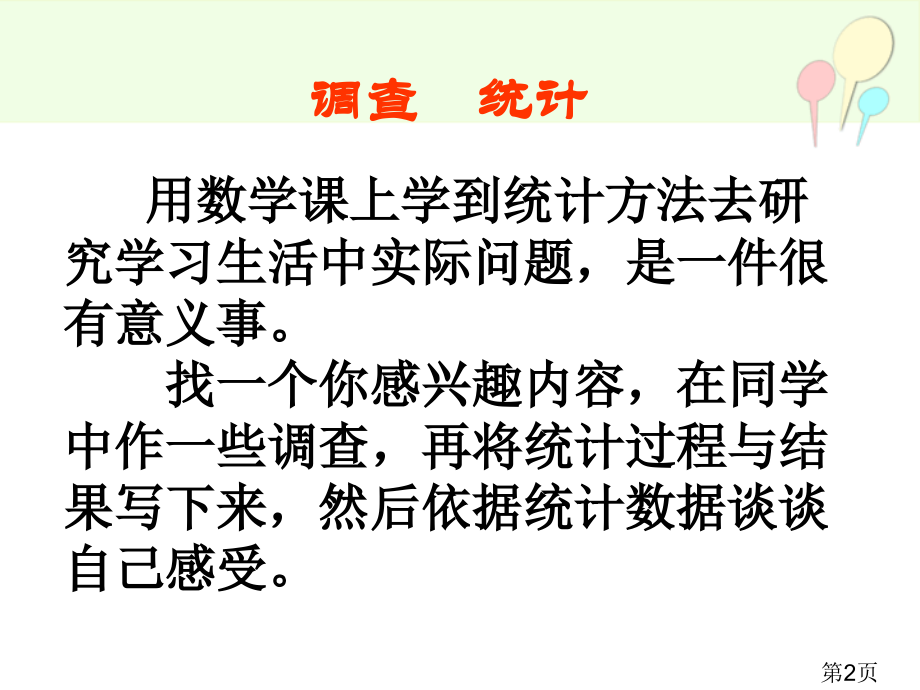 调查 统计

用数学课上学到统计方法去研究学习生活中实际问题，是一件很有意义事。

找一个你感兴趣内容，在同学中作一些调查，再将统计过程与结果写下来，然后依据统计数据谈谈自己感受。

第2页